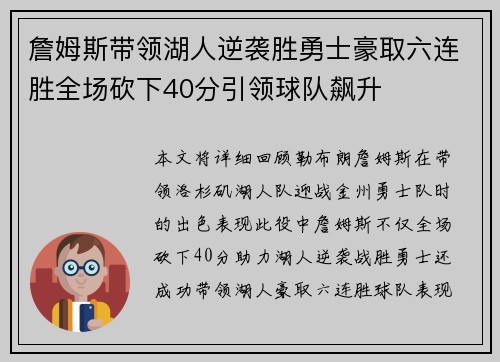 詹姆斯带领湖人逆袭胜勇士豪取六连胜全场砍下40分引领球队飙升

本文将详细回顾勒布朗詹姆斯在带领洛杉矶湖人队迎战金州勇士队时的出色表现此役中詹姆斯不仅全场砍下40分助力湖人逆袭战胜勇士还成功带领湖人豪取六连胜球队表现